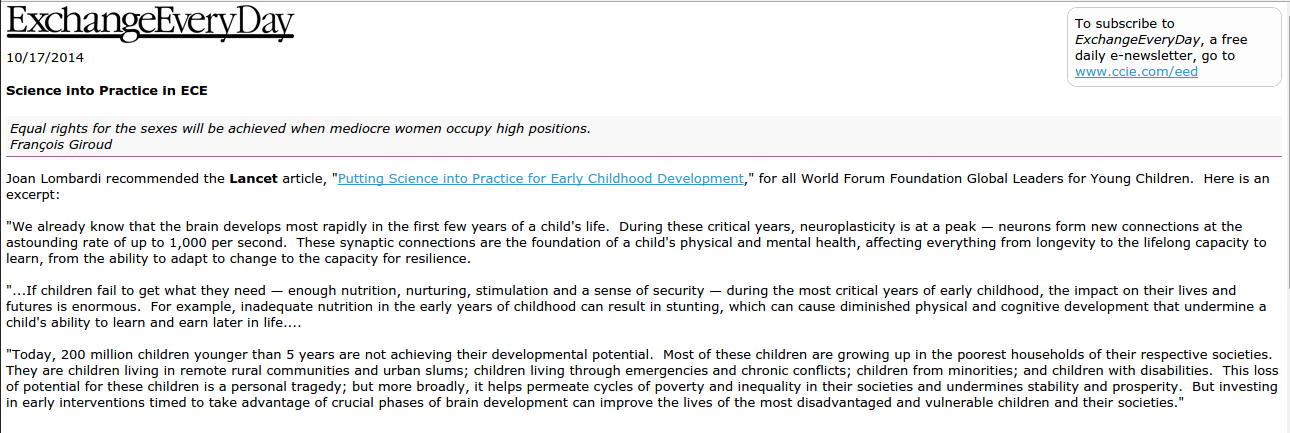 ExchangeEveryDay

10/17/2014

To subscribe to ExchangeEveryDay, a free daily e-newsletter, go to www.ccie.com/eed

Science into Practice in ECE

Equal rights for the sexes will be achieved when mediocre women occupy high positions.
François Giroud

Joan Lombardi recommended the Lancet article, "Putting Science into Practice for Early Childhood Development," for all World Forum Foundation Global Leaders for Young Children. Here is an excerpt:

"We already know that the brain develops most rapidly in the first few years of a child's life. During these critical years, neuroplasticity is at a peak — neurons form new connections at the astounding rate of up to 1,000 per second. These synaptic connections are the foundation of a child's physical and mental health, affecting everything from longevity to the lifelong capacity to learn, from the ability to adapt to change to the capacity for resilience.

"...If children fail to get what they need — enough nutrition, nurturing, stimulation and a sense of security — during the most critical years of early childhood, the impact on their lives and futures is enormous. For example, inadequate nutrition in the early years of childhood can result in stunting, which can cause diminished physical and cognitive development that undermine a child's ability to learn and earn later in life....

"Today, 200 million children younger than 5 years are not achieving their developmental potential. Most of these children are growing up in the poorest households of their respective societies. They are children living in remote rural communities and urban slums; children living through emergencies and chronic conflicts; children from minorities; and children with disabilities. This loss of potential for these children is a personal tragedy; but more broadly, it helps permeate cycles of poverty and inequality in their societies and undermines stability and prosperity. But investing in early interventions timed to take advantage of crucial phases of brain development can improve the lives of the most disadvantaged and vulnerable children and their societies."